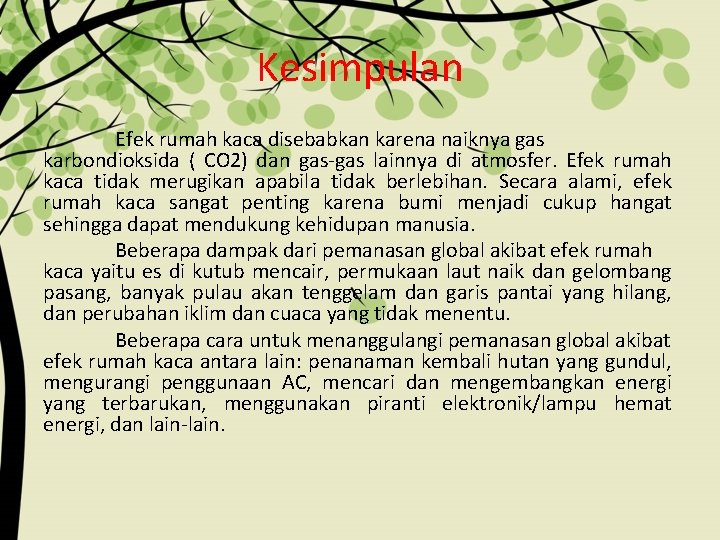 Kesimpulan

Efek rumah kaca disebabkan karena naiknya gas karbondioksida ( CO2) dan gas-gas lainnya di atmosfer. Efek rumah kaca tidak merugikan apabila tidak berlebihan. Secara alami, efek rumah kaca sangat penting karena bumi menjadi cukup hangat sehingga dapat mendukung kehidupan manusia.

Beberapa dampak dari pemanasan global akibat efek rumah kaca yaitu es di kutub mencair, permukaan laut naik dan gelombang pasang, banyak pulau akan tenggelam dan garis pantai yang hilang, dan perubahan iklim dan cuaca yang tidak menentu.

Beberapa cara untuk menanggulangi pemanasan global akibat efek rumah kaca antara lain: penanaman kembali hutan yang gundul, mengurangi penggunaan AC, mencari dan mengembangkan energi yang terbarukan, menggunakan piranti elektronik/lampu hemat energi, dan lain-lain.